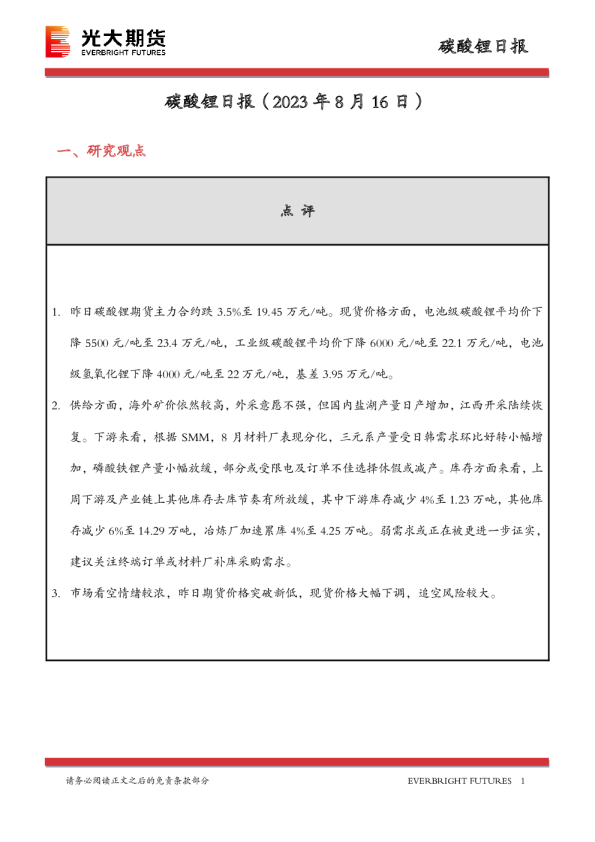 光大期货
EVERBRIGHT FUTURES

碳酸锂日报

碳酸锂日报（2023 年 8 月 16 日）

一、研究观点

点 评

1. 昨日碳酸锂期货主力合约跌 3.5%至 19.45 万元/吨。现货价格方面，电池级碳酸锂平均价下降 5500 元/吨至 23.4 万元/吨，工业级碳酸锂平均价下降 6000 元/吨至 22.1 万元/吨，电池级氢氧化锂下降 4000 元/吨至 22 万元/吨，基差 3.95 万元/吨。

2. 供给方面，海外矿价依然较高，外采意愿不强，但国内盐湖产量日产增加，江西开采陆续恢复。下游来看，根据 SMM，8 月材料厂表现分化，三元系产量受日韩需求环比好转小幅增加，磷酸铁锂产量小幅放缓，部分或受限电及订单不佳选择休假或减产。库存方面来看，上周下游及产业链上其他库存去库节奏有所放缓，其中下游库存减少 4%至 1.23 万吨，其他库存减少 6%至 14.29 万吨，冶炼厂加速累库 4%至 4.25 万吨。弱需求或正在被更进一步证实，建议关注终端订单或材料厂补库采购需求。

3. 市场看空情绪较浓，昨日期货价格突破新低，现货价格大幅下调，追空风险较大。

请务必阅读正文之后的免责条款部分

EVERBRIGHT FUTURES 1